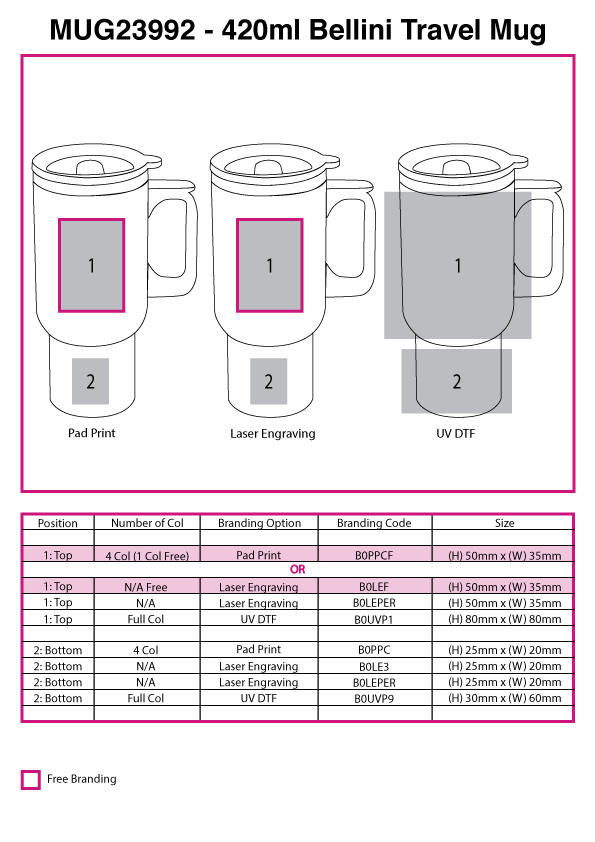 MUG23992 - 420ml Bellini Travel Mug

1

2

Pad Print

1

2

Laser Engraving

1

2

UV DTF

| Position | Number of Col | Branding Option | Branding Code | Size |
|---|---|---|---|---|
| | | | | |
| 1: Top | 4 Col (1 Col Free) | Pad Print | B0PPCF | (H) 50mm x (W) 35mm |
| OR | | | | |
| 1: Top | N/A Free | Laser Engraving | B0LEF | (H) 50mm x (W) 35mm |
| 1: Top | N/A | Laser Engraving | B0LEPER | (H) 50mm x (W) 35mm |
| 1: Top | Full Col | UV DTF | B0UVP1 | (H) 80mm x (W) 80mm |
| | | | | |
| 2: Bottom | 4 Col | Pad Print | B0PPC | (H) 25mm x (W) 20mm |
| 2: Bottom | N/A | Laser Engraving | B0LE3 | (H) 25mm x (W) 20mm |
| 2: Bottom | N/A | Laser Engraving | B0LEPER | (H) 25mm x (W) 20mm |
| 2: Bottom | Full Col | UV DTF | B0UVP9 | (H) 30mm x (W) 60mm |
| | | | | |

Free Branding